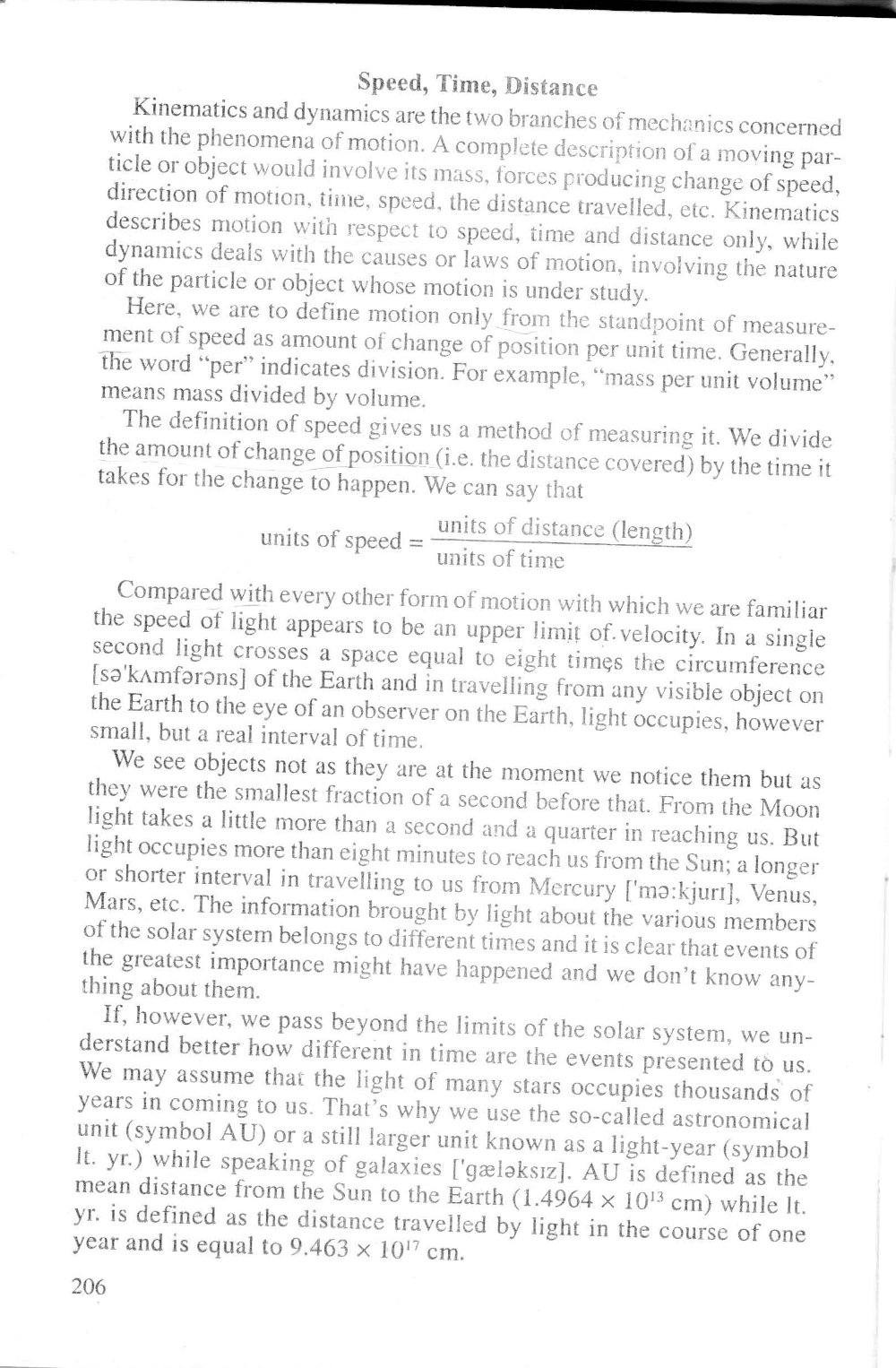 Speed, Time, Distance

Kinematics and dynamics are the two branches of mechanics concerned with the phenomena of motion. A complete description of a moving particle or object would involve its mass, forces producing change of speed, direction of motion, time, speed, the distance travelled, etc. Kinematics describes motion with respect to speed, time and distance only, while dynamics deals with the causes or laws of motion, involving the nature of the particle or object whose motion is under study.

Here, we are to define motion only from the standpoint of measurement of speed as amount of change of position per unit time. Generally, the word "per" indicates division. For example, "mass per unit volume" means mass divided by volume.

The definition of speed gives us a method of measuring it. We divide the amount of change of position (i.e. the distance covered) by the time it takes for the change to happen. We can say that

$\text{units of speed} = \frac{\text{units of distance (length)}}{\text{units of time}}$

Compared with every other form of motion with which we are familiar the speed of light appears to be an upper limit of velocity. In a single second light crosses a space equal to eight times the circumference [sə'kʌmfərəns] of the Earth and in travelling from any visible object on the Earth to the eye of an observer on the Earth, light occupies, however small, but a real interval of time.

We see objects not as they are at the moment we notice them but as they were the smallest fraction of a second before that. From the Moon light takes a little more than a second and a quarter in reaching us. But light occupies more than eight minutes to reach us from the Sun; a longer or shorter interval in travelling to us from Mercury ['mə:kjurı], Venus, Mars, etc. The information brought by light about the various members of the solar system belongs to different times and it is clear that events of the greatest importance might have happened and we don't know anything about them.

If, however, we pass beyond the limits of the solar system, we understand better how different in time are the events presented to us. We may assume that the light of many stars occupies thousands of years in coming to us. That's why we use the so-called astronomical unit (symbol AU) or a still larger unit known as a light-year (symbol lt. yr.) while speaking of galaxies ['gæləksız]. AU is defined as the mean distance from the Sun to the Earth ($1.4964 \times 10^{13}$ cm) while lt. yr. is defined as the distance travelled by light in the course of one year and is equal to $9.463 \times 10^{17}$ cm.

206